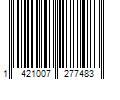 1 421007 277483